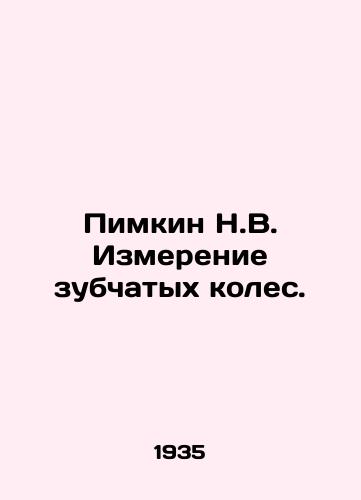 Пимкин Н.В. Измерение зубчатых колес.

1935